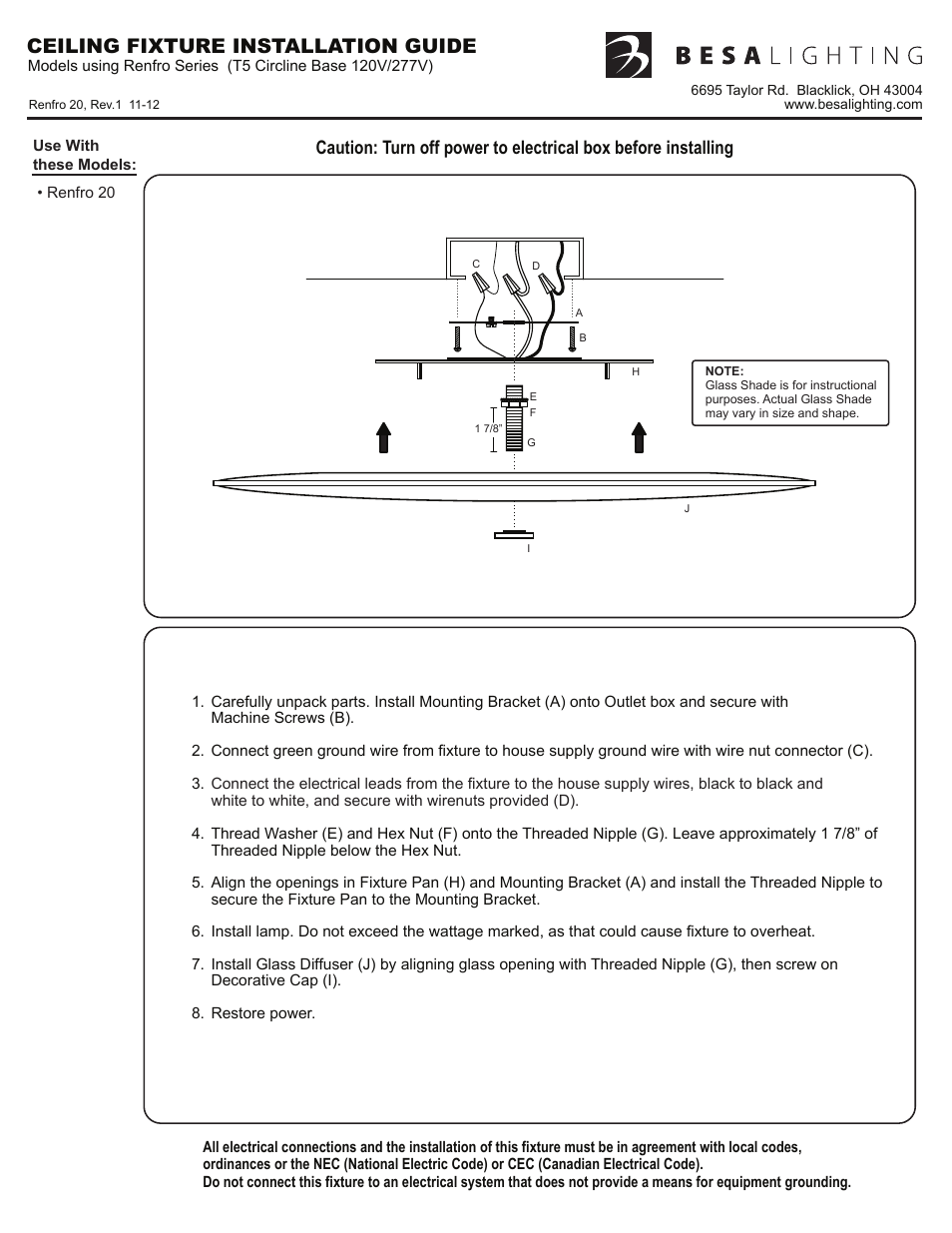 CEILING FIXTURE INSTALLATION GUIDE
Models using Renfro Series (T5 Circline Base 120V/277V)

BESA LIGHTING

6695 Taylor Rd. Blacklick, OH 43004
www.besalighting.com

Renfro 20, Rev.1 11-12

Use With these Models:
• Renfro 20

Caution: Turn off power to electrical box before installing

C
D
A
B
H
E
F
1 7/8"
G
J
I

NOTE:
Glass Shade is for instructional purposes. Actual Glass Shade may vary in size and shape.

1. Carefully unpack parts. Install Mounting Bracket (A) onto Outlet box and secure with Machine Screws (B).

2. Connect green ground wire from fixture to house supply ground wire with wire nut connector (C).

3. Connect the electrical leads from the fixture to the house supply wires, black to black and white to white, and secure with wirenuts provided (D).

4. Thread Washer (E) and Hex Nut (F) onto the Threaded Nipple (G). Leave approximately 1 7/8" of Threaded Nipple below the Hex Nut.

5. Align the openings in Fixture Pan (H) and Mounting Bracket (A) and install the Threaded Nipple to secure the Fixture Pan to the Mounting Bracket.

6. Install lamp. Do not exceed the wattage marked, as that could cause fixture to overheat.

7. Install Glass Diffuser (J) by aligning glass opening with Threaded Nipple (G), then screw on Decorative Cap (I).

8. Restore power.

All electrical connections and the installation of this fixture must be in agreement with local codes, ordinances or the NEC (National Electric Code) or CEC (Canadian Electrical Code).
Do not connect this fixture to an electrical system that does not provide a means for equipment grounding.